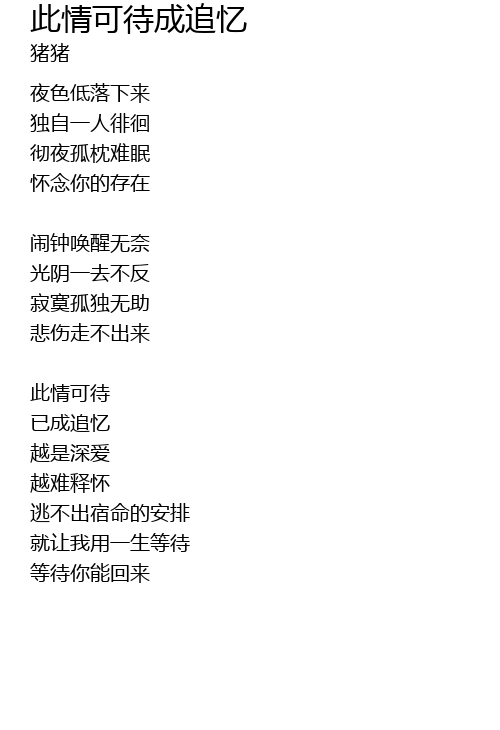 此情可待成追忆
猪猪

夜色低落下来
独自一人徘徊
彻夜孤枕难眠
怀念你的存在

闹钟唤醒无奈
光阴一去不反
寂寞孤独无助
悲伤走不出来

此情可待
已成追忆
越是深爱
越难释怀
逃不出宿命的安排
就让我用一生等待
等待你能回来